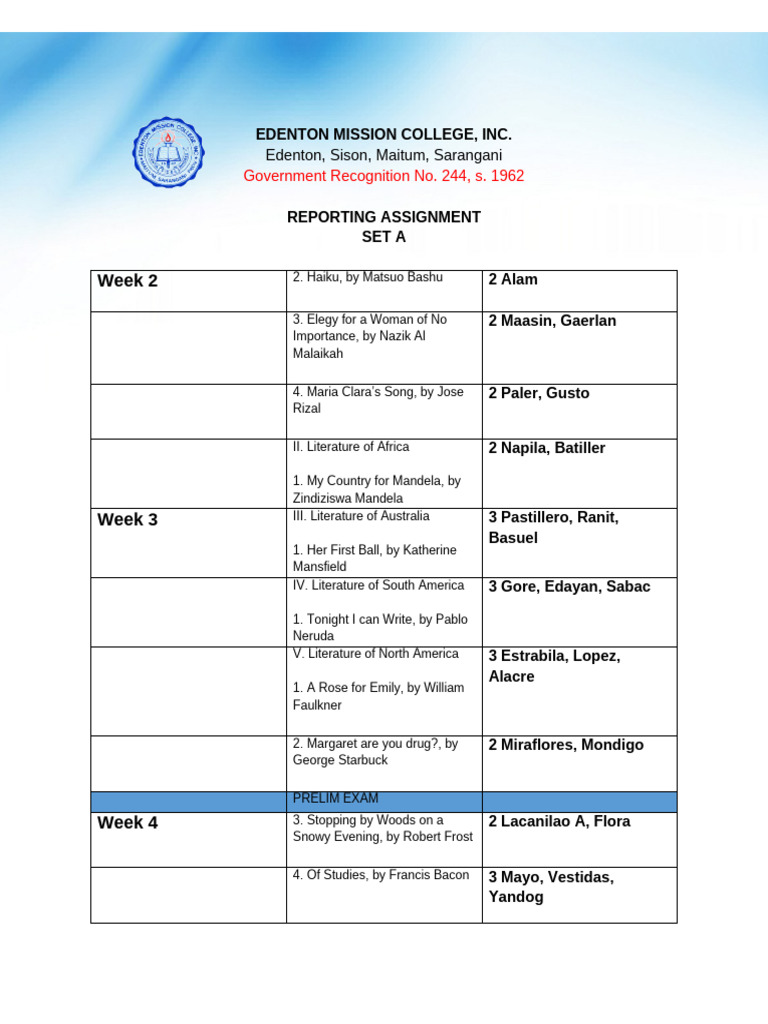 EDENTON MISSION COLLEGE, INC.
Edenton, Sison, Maitum, Sarangani
Government Recognition No. 244, s. 1962

REPORTING ASSIGNMENT
SET A

| Week 2 | 2. Haiku, by Matsuo Bashu | 2 Alam |
|---|---|---|
| | 3. Elegy for a Woman of No Importance, by Nazik Al Malaikah | 2 Maasin, Gaerlan |
| | 4. Maria Clara's Song, by Jose Rizal | 2 Paler, Gusto |
| | II. Literature of Africa 1. My Country for Mandela, by Zindiziswa Mandela | 2 Napila, Batiller |
| Week 3 | III. Literature of Australia 1. Her First Ball, by Katherine Mansfield | 3 Pastillero, Ranit, Basuel |
| | IV. Literature of South America 1. Tonight I can Write, by Pablo Neruda | 3 Gore, Edayan, Sabac |
| | V. Literature of North America 1. A Rose for Emily, by William Faulkner | 3 Estrabila, Lopez, Alacre |
| | 2. Margaret are you drug?, by George Starbuck | 2 Miraflores, Mondigo |
| | PRELIM EXAM | |
| Week 4 | 3. Stopping by Woods on a Snowy Evening, by Robert Frost | 2 Lacanilao A, Flora |
| | 4. Of Studies, by Francis Bacon | 3 Mayo, Vestidas, Yandog |